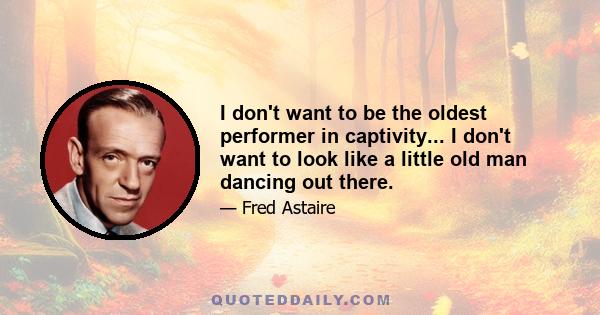 I don't want to be the oldest performer in captivity... I don't want to look like a little old man dancing out there.

— Fred Astaire

QUOTEDDAILY.COM